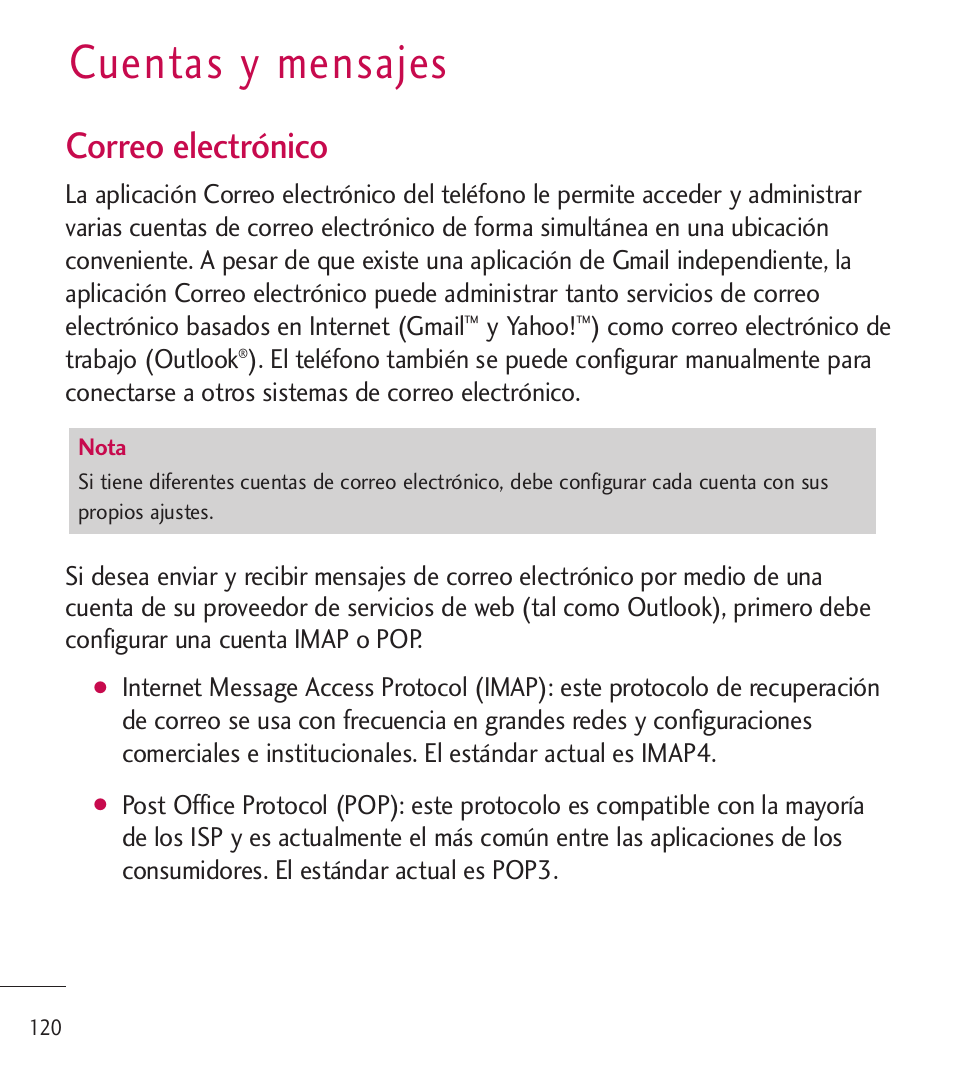 Cuentas y mensajes

Correo electrónico

La aplicación Correo electrónico del teléfono le permite acceder y administrar varias cuentas de correo electrónico de forma simultánea en una ubicación conveniente. A pesar de que existe una aplicación de Gmail independiente, la aplicación Correo electrónico puede administrar tanto servicios de correo electrónico basados en Internet (Gmail™ y Yahoo!™) como correo electrónico de trabajo (Outlook®). El teléfono también se puede configurar manualmente para conectarse a otros sistemas de correo electrónico.

Nota
Si tiene diferentes cuentas de correo electrónico, debe configurar cada cuenta con sus propios ajustes.

Si desea enviar y recibir mensajes de correo electrónico por medio de una cuenta de su proveedor de servicios de web (tal como Outlook), primero debe configurar una cuenta IMAP o POP.

● Internet Message Access Protocol (IMAP): este protocolo de recuperación de correo se usa con frecuencia en grandes redes y configuraciones comerciales e institucionales. El estándar actual es IMAP4.

● Post Office Protocol (POP): este protocolo es compatible con la mayoría de los ISP y es actualmente el más común entre las aplicaciones de los consumidores. El estándar actual es POP3.

120